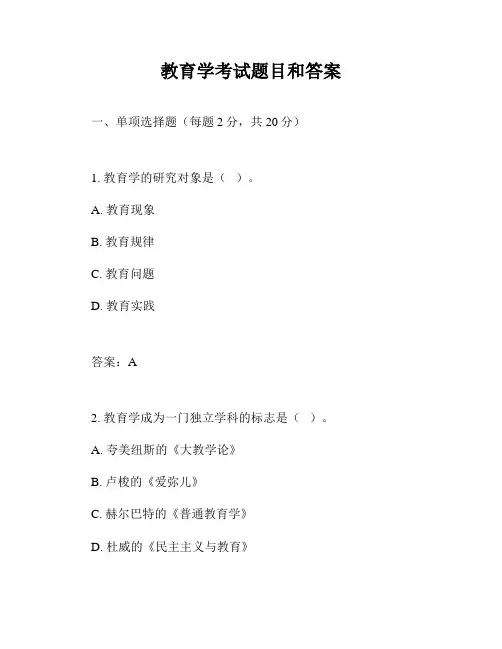 教育学考试题目和答案

一、单项选择题（每题 2 分，共 20 分）

1. 教育学的研究对象是（ ）。

A. 教育现象

B. 教育规律

C. 教育问题

D. 教育实践

答案：A

2. 教育学成为一门独立学科的标志是（ ）。

A. 夸美纽斯的《大教学论》

B. 卢梭的《爱弥儿》

C. 赫尔巴特的《普通教育学》

D. 杜威的《民主主义与教育》